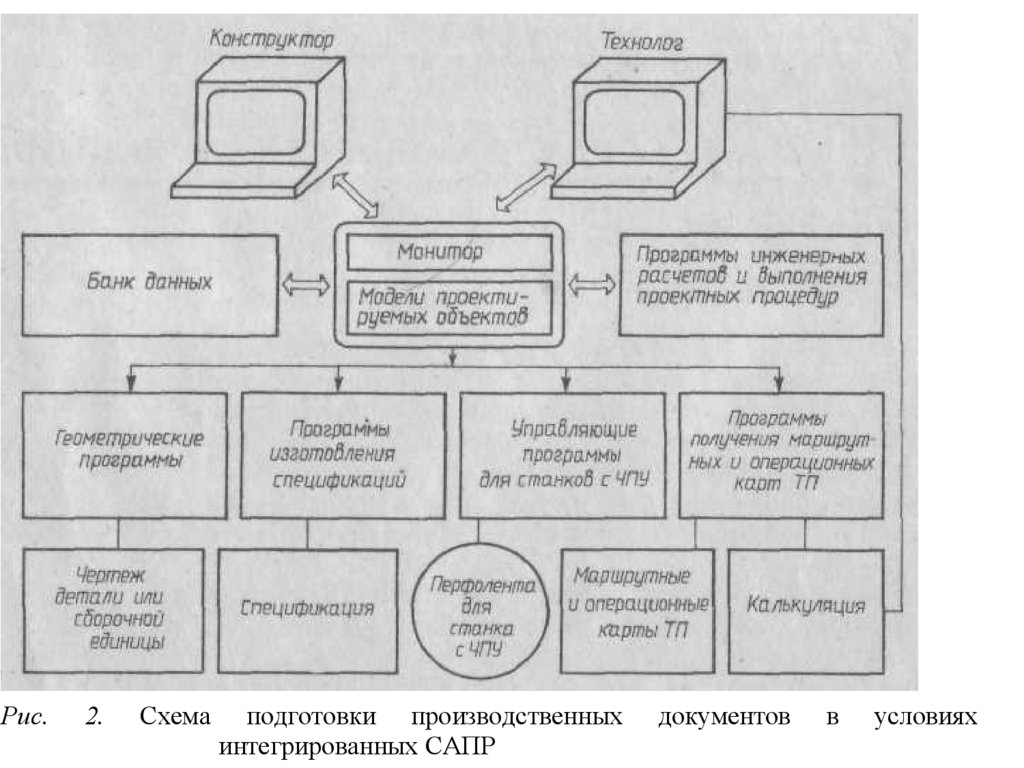 Конструктор

Технолог

Банк данных

Монитор

Модели проектируемых объектов

Программы инженерных расчетов и выполнения проектных процедур

Геометрические программы

Программы изготовления спецификаций

Управляющие программы для станков с ЧПУ

Программы получения маршрутных и операционных карт ТП

Чертеж детали или сборочной единицы

Спецификация

Перфолента для станка с ЧПУ

Маршрутные и операционные карты ТП

Калькуляция

Рис. 2. Схема подготовки производственных документов в условиях интегрированных САПР